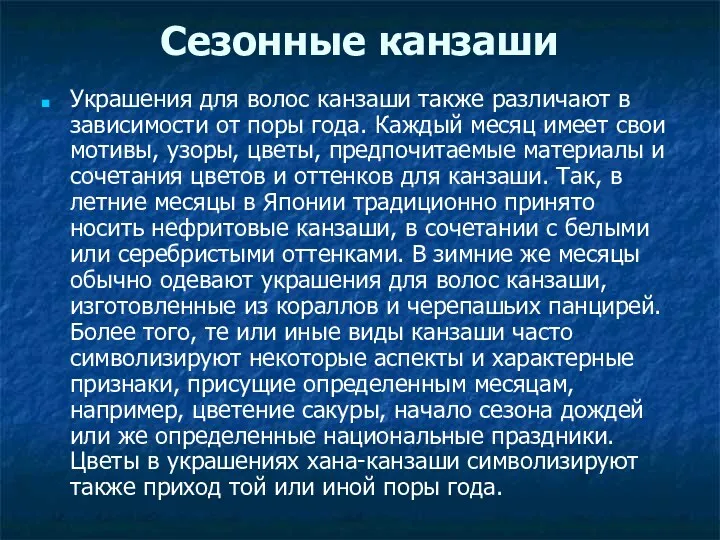 Сезонные канзаши

Украшения для волос канзаши также различают в зависимости от поры года. Каждый месяц имеет свои мотивы, узоры, цветы, предпочитаемые материалы и сочетания цветов и оттенков для канзаши. Так, в летние месяцы в Японии традиционно принято носить нефритовые канзаши, в сочетании с белыми или серебристыми оттенками. В зимние же месяцы обычно одевают украшения для волос канзаши, изготовленные из кораллов и черепашьих панцирей. Более того, те или иные виды канзаши часто символизируют некоторые аспекты и характерные признаки, присущие определенным месяцам, например, цветение сакуры, начало сезона дождей или же определенные национальные праздники. Цветы в украшениях хана-канзаши символизируют также приход той или иной поры года.